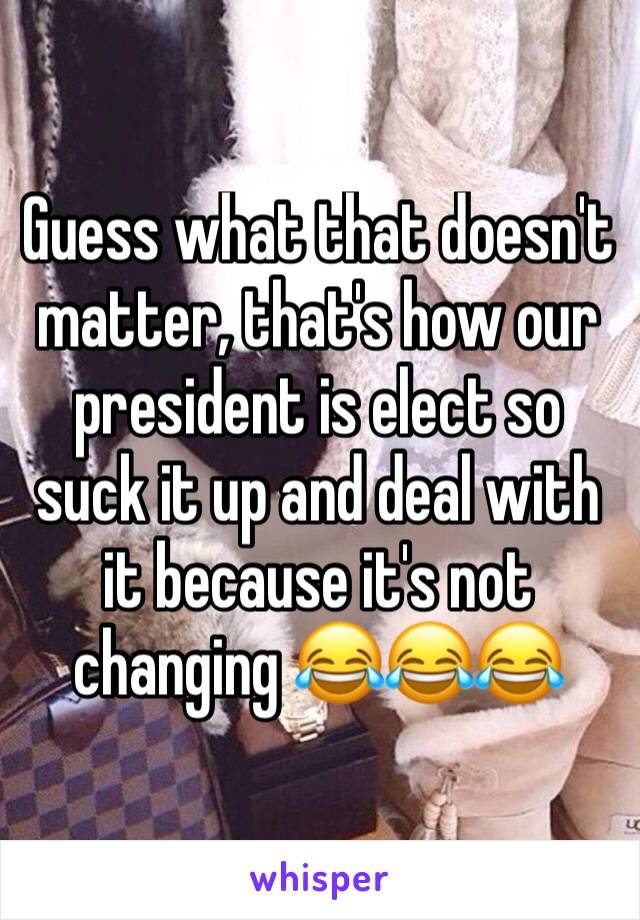 Guess what that doesn't matter, that's how our president is elect so suck it up and deal with it because it's not changing 😂😂😂

whisper